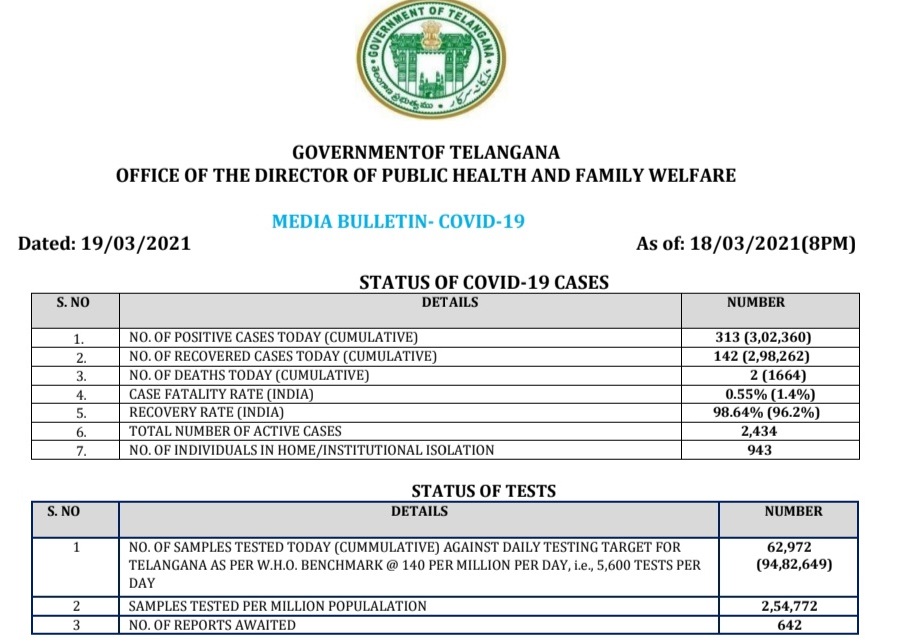 GOVERNMENT OF TELANGANA

తెలంగాణ ప్రభుత్వము

GOVERNMENTOF TELANGANA
OFFICE OF THE DIRECTOR OF PUBLIC HEALTH AND FAMILY WELFARE

MEDIA BULLETIN- COVID-19

Dated: 19/03/2021

As of: 18/03/2021(8PM)

STATUS OF COVID-19 CASES

| S. NO | DETAILS | NUMBER |
|---|---|---|
| 1. | NO. OF POSITIVE CASES TODAY (CUMULATIVE) | 313 (3,02,360) |
| 2. | NO. OF RECOVERED CASES TODAY (CUMULATIVE) | 142 (2,98,262) |
| 3. | NO. OF DEATHS TODAY (CUMULATIVE) | 2 (1664) |
| 4. | CASE FATALITY RATE (INDIA) | 0.55% (1.4%) |
| 5. | RECOVERY RATE (INDIA) | 98.64% (96.2%) |
| 6. | TOTAL NUMBER OF ACTIVE CASES | 2,434 |
| 7. | NO. OF INDIVIDUALS IN HOME/INSTITUTIONAL ISOLATION | 943 |

STATUS OF TESTS

| S. NO | DETAILS | NUMBER |
|---|---|---|
| 1 | NO. OF SAMPLES TESTED TODAY (CUMMULATIVE) AGAINST DAILY TESTING TARGET FOR TELANGANA AS PER W.H.O. BENCHMARK @ 140 PER MILLION PER DAY, i.e., 5,600 TESTS PER DAY | 62,972 (94,82,649) |
| 2 | SAMPLES TESTED PER MILLION POPULALATION | 2,54,772 |
| 3 | NO. OF REPORTS AWAITED | 642 |